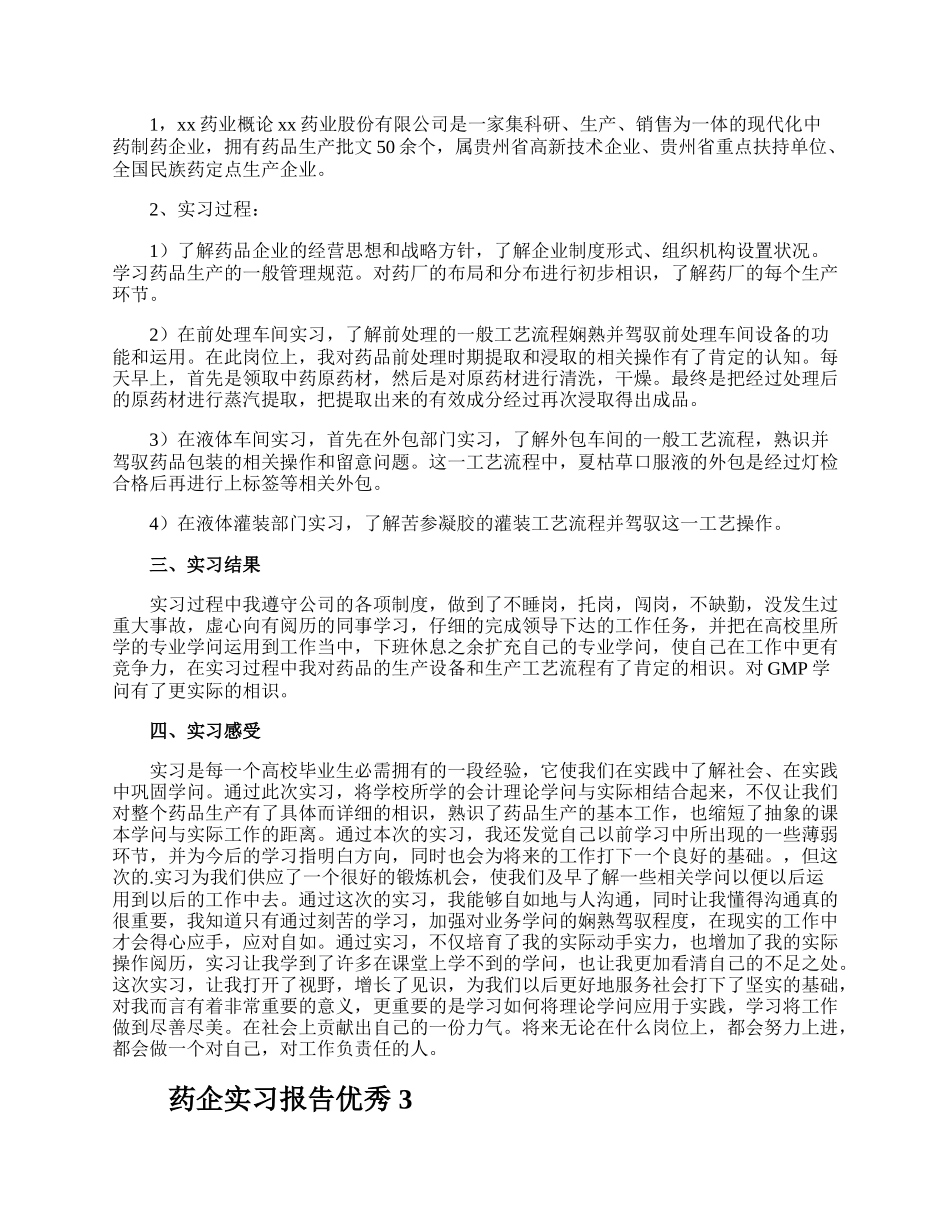 1，xx 药业概论 xx 药业股份有限公司是一家集科研、生产、销售为一体的现代化中药制药企业，拥有药品生产批文 50 余个，属贵州省高新技术企业、贵州省重点扶持单位、全国民族药定点生产企业。

2、实习过程：

1）了解药品企业的经营思想和战略方针，了解企业制度形式、组织机构设置状况。学习药品生产的一般管理规范。对药厂的布局和分布进行初步相识，了解药厂的每个生产环节。

2）在前处理车间实习，了解前处理的一般工艺流程娴熟并驾驭前处理车间设备的功能和运用。在此岗位上，我对药品前处理时期提取和浸取的相关操作有了肯定的认知。每天早上，首先是领取中药原药材，然后是对原药材进行清洗，干燥。最终是把经过处理后的原药材进行蒸汽提取，把提取出来的有效成分经过再次浸取得出成品。

3）在液体车间实习，首先在外包部门实习，了解外包车间的一般工艺流程，熟识并驾驭药品包装的相关操作和留意问题。这一工艺流程中，夏枯草口服液的外包是经过灯检合格后再进行上标签等相关外包。

4）在液体灌装部门实习，了解苦参凝胶的灌装工艺流程并驾驭这一工艺操作。

三、实习结果

实习过程中我遵守公司的各项制度，做到了不睡岗，托岗，闯岗，不缺勤，没发生过重大事故，虚心向有阅历的同事学习，仔细的完成领导下达的工作任务，并把在高校里所学的专业学问运用到工作当中，下班休息之余扩充自己的专业学问，使自己在工作中更有竞争力，在实习过程中我对药品的生产设备和生产工艺流程有了肯定的相识。对 GMP 学问有了更实际的相识。

四、实习感受

实习是每一个高校毕业生必需拥有的一段经验，它使我们在实践中了解社会、在实践中巩固学问。通过此次实习，将学校所学的会计理论学问与实际相结合起来，不仅让我们对整个药品生产有了具体而详细的相识，熟识了药品生产的基本工作，也缩短了抽象的课本学问与实际工作的距离。通过本次的实习，我还发觉自己以前学习中所出现的一些薄弱环节，并为今后的学习指明白方向，同时也会为将来的工作打下一个良好的基础。，但这次的.实习为我们供应了一个很好的锻炼机会，使我们及早了解一些相关学问以便以后运用到以后的工作中去。通过这次的实习，我能够自如地与人沟通，同时让我懂得沟通真的很重要，我知道只有通过刻苦的学习，加强对业务学问的娴熟驾驭程度，在现实的工作中才会得心应手，应对自如。通过实习，不仅培育了我的实际动手实力，也增加了我的实际操作阅历，实习让我学到了许多在课堂上学不到的学问，也让我更加看清自己的不足之处。这次实习，让我打开了视野，增长了见识，为我们以后更好地服务社会打下了坚实的基础，对我而言有着非常重要的意义，更重要的是学习如何将理论学问应用于实践，学习将工作做到尽善尽美。在社会上贡献出自己的一份力气。将来无论在什么岗位上，都会努力上进，都会做一个对自己，对工作负责任的人。

药企实习报告优秀 3